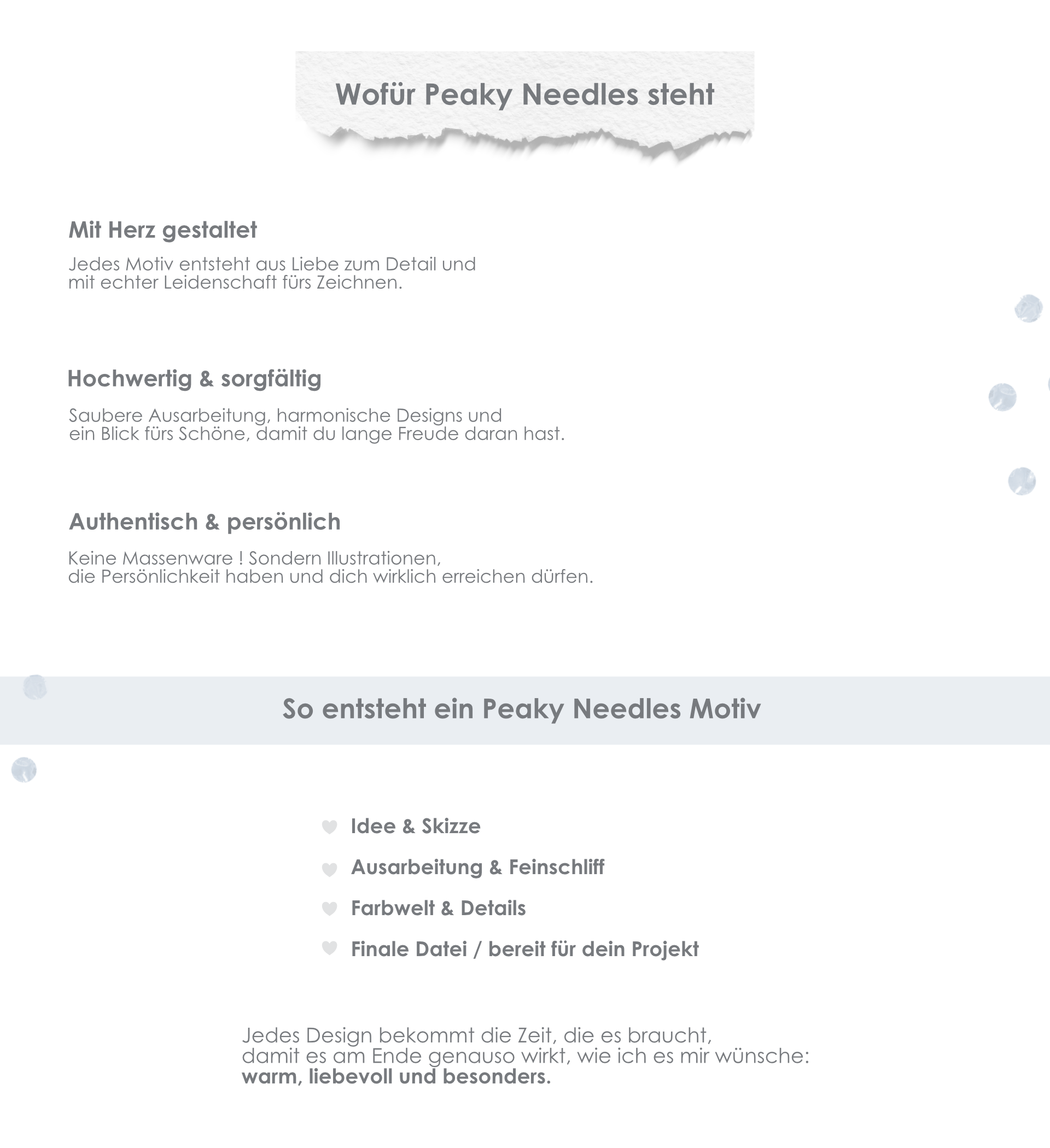 Wofür Peaky Needles steht

Mit Herz gestaltet

Jedes Motiv entsteht aus Liebe zum Detail und mit echter Leidenschaft fürs Zeichnen.

Hochwertig & sorgfältig

Saubere Ausarbeitung, harmonische Designs und ein Blick fürs Schöne, damit du lange Freude daran hast.

Authentisch & persönlich

Keine Massenware ! Sondern Illustrationen, die Persönlichkeit haben und dich wirklich erreichen dürfen.

So entsteht ein Peaky Needles Motiv

Idee & Skizze

Ausarbeitung & Feinschliff

Farbwelt & Details

Finale Datei / bereit für dein Projekt

Jedes Design bekommt die Zeit, die es braucht, damit es am Ende genauso wirkt, wie ich es mir wünsche: warm, liebevoll und besonders.